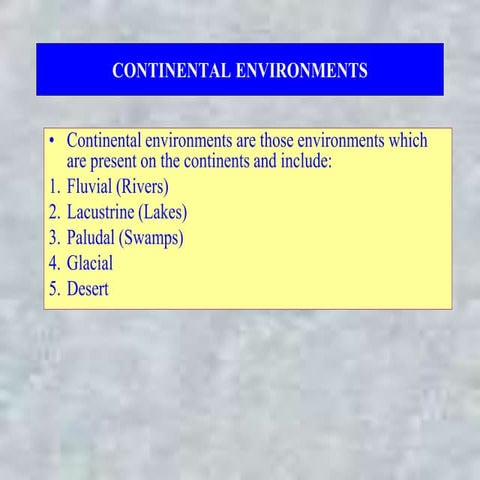 CONTINENTAL ENVIRONMENTS

• Continental environments are those environments which are present on the continents and include:

1. Fluvial (Rivers)
2. Lacustrine (Lakes)
3. Paludal (Swamps)
4. Glacial
5. Desert